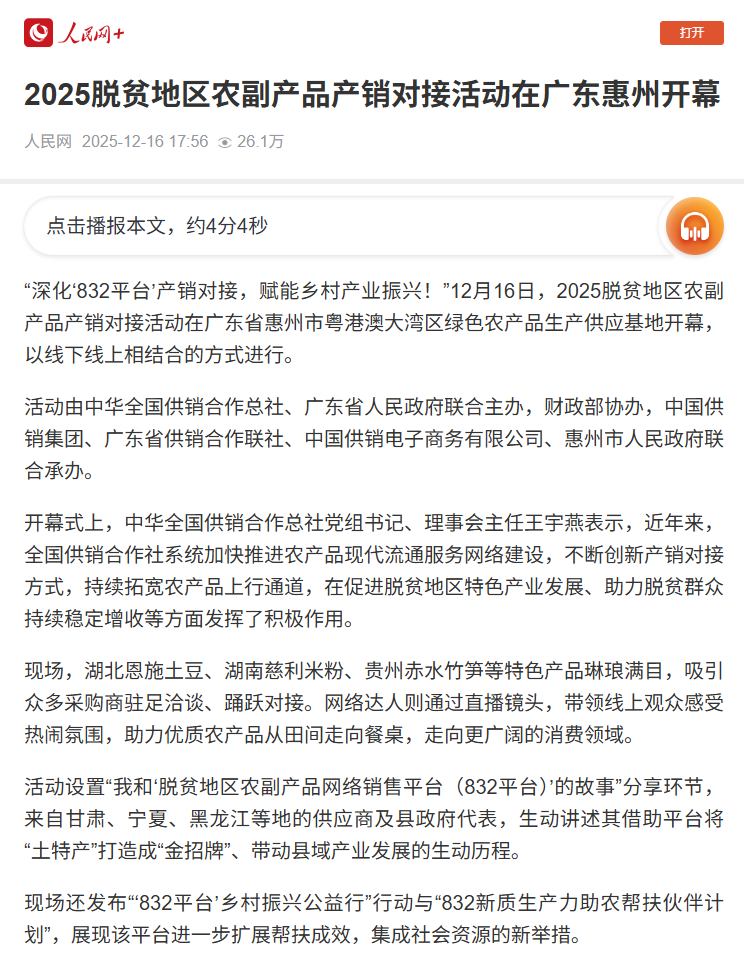 人民网+

打开

2025脱贫地区农副产品产销对接活动在广东惠州开幕

人民网 2025-12-16 17:56 26.1万

点击播报本文，约4分4秒

“深化‘832平台’产销对接，赋能乡村产业振兴！”12月16日，2025脱贫地区农副产品产销对接活动在广东省惠州市粤港澳大湾区绿色农产品生产供应基地开幕，以线下线上相结合的方式进行。

活动由中华全国供销合作总社、广东省人民政府联合主办，财政部协办，中国供销集团、广东省供销合作联社、中国供销电子商务有限公司、惠州市人民政府联合承办。

开幕式上，中华全国供销合作总社党组书记、理事会主任王宇燕表示，近年来，全国供销合作社系统加快推进农产品现代流通服务网络建设，不断创新产销对接方式，持续拓宽农产品上行通道，在促进脱贫地区特色产业发展、助力脱贫群众持续稳定增收等方面发挥了积极作用。

现场，湖北恩施土豆、湖南慈利米粉、贵州赤水竹笋等特色产品琳琅满目，吸引众多采购商驻足洽谈、踊跃对接。网络达人则通过直播镜头，带领线上观众感受热闹氛围，助力优质农产品从田间走向餐桌，走向更广阔的消费领域。

活动设置“我和‘脱贫地区农副产品网络销售平台（832平台）’的故事”分享环节，来自甘肃、宁夏、黑龙江等地的供应商及县政府代表，生动讲述其借助平台将“土特产”打造成“金招牌”、带动县域产业发展的生动历程。

现场还发布“‘832平台’乡村振兴公益行”行动与“832新质生产力助农帮扶伙伴计划”，展现该平台进一步扩展帮扶成效，集成社会资源的新举措。